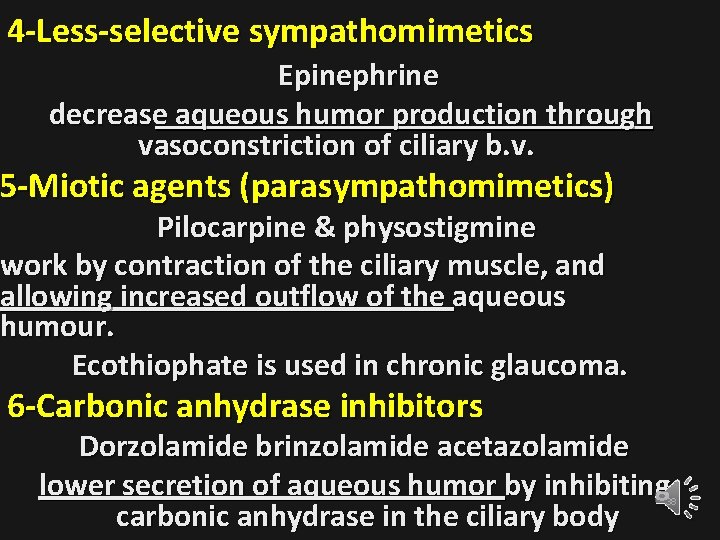 4-Less-selective sympathomimetics

Epinephrine

decrease aqueous humor production through vasoconstriction of ciliary b.v.

5-Miotic agents (parasympathomimetics)

Pilocarpine & physostigmine

work by contraction of the ciliary muscle, and allowing increased outflow of the aqueous humour.

Ecothiophate is used in chronic glaucoma.

6-Carbonic anhydrase inhibitors

Dorzolamide brinzolamide acetazolamide

lower secretion of aqueous humor by inhibiting carbonic anhydrase in the ciliary body